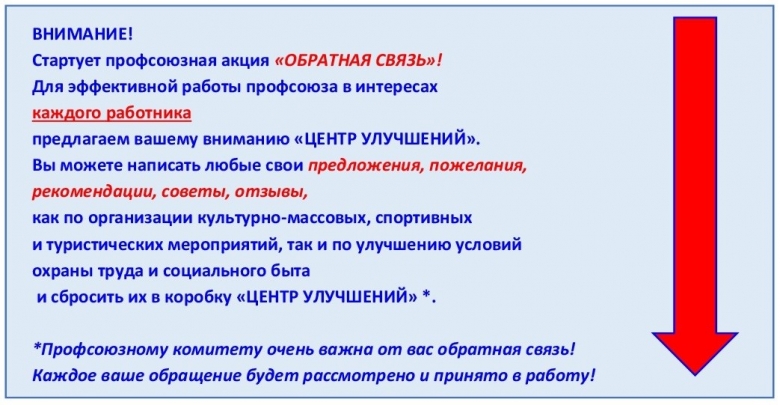 ВНИМАНИЕ!
Стартует профсоюзная акция «ОБРАТНАЯ СВЯЗЬ»!
Для эффективной работы профсоюза в интересах
каждого работника
предлагаем вашему вниманию «ЦЕНТР УЛУЧШЕНИЙ».
Вы можете написать любые свои предложения, пожелания, рекомендации, советы, отзывы,
как по организации культурно-массовых, спортивных и туристических мероприятий, так и по улучшению условий охраны труда и социального быта
и сбросить их в коробку «ЦЕНТР УЛУЧШЕНИЙ» *.

*Профсоюзному комитету очень важна от вас обратная связь!
Каждое ваше обращение будет рассмотрено и принято в работу!